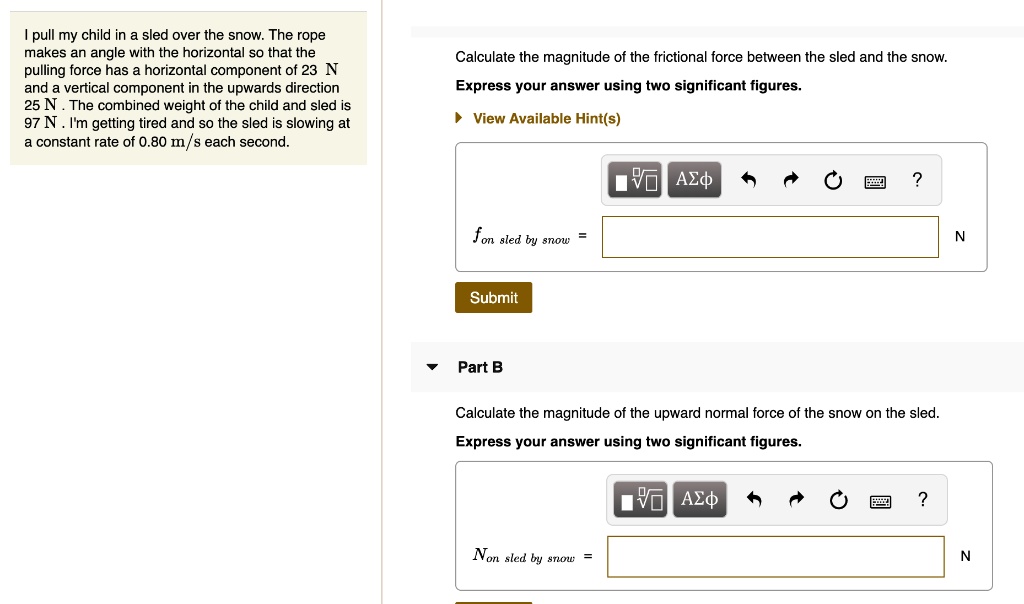 I pull my child in a sled over the snow. The rope makes an angle with the horizontal so that the pulling force has a horizontal component of 23 N and a vertical component in the upwards direction 25 N . The combined weight of the child and sled is 97 N . I'm getting tired and so the sled is slowing at a constant rate of 0.80 m/s each second.

Calculate the magnitude of the frictional force between the sled and the snow.

Express your answer using two significant figures.

View Available Hint(s)

ΑΣφ ?

$f_{on\ sled\ by\ snow}$ = N

Submit

Part B

Calculate the magnitude of the upward normal force of the snow on the sled.

Express your answer using two significant figures.

ΑΣφ ?

$N_{on\ sled\ by\ snow}$ = N